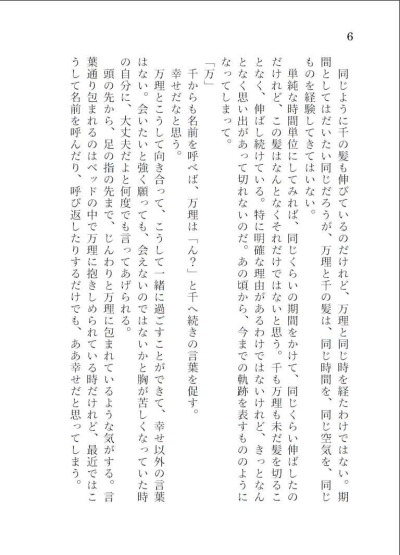 6

同じように千の髪も伸びているのだけれど、万理と同じ時を経たわけではない。期間としてはだいたい同じだろうが、万理と千の髪は、同じ時間を、同じ空気を、同じものを経験してきてはいない。

単純な時間単位にしてみれば、同じくらいの期間をかけて、同じくらい伸ばしたのだけれど、この髪はなんとなくそれだけではないと思う。千も万理も未だ髪を切ることなく、伸ばし続けている。特に明確な理由があるわけではないけれど、きっとなんとなく思い出があって切れないのだ。あの頃から、今までの軌跡を表すもののようになってしまって。

「万」

千からも名前を呼べば、万理は「ん？」と千へ続きの言葉を促す。

幸せだなと思う。

万理とこうして向き合って、こうして一緒に過ごすことができて、幸せ以外の言葉はない。会いたいと強く願っても、会えないのではないかと胸が苦しくなっていた時の自分に、大丈夫だよと何度でも言ってあげられる。

頭の先から、足の指の先まで、じんわりと万理に包まれているような気がする。言葉通り包まれるのはベッドの中で万理に抱きしめられている時だけれど、最近ではこうして名前を呼んだり、呼び返したりするだけでも、ああ幸せだと思ってしまう。